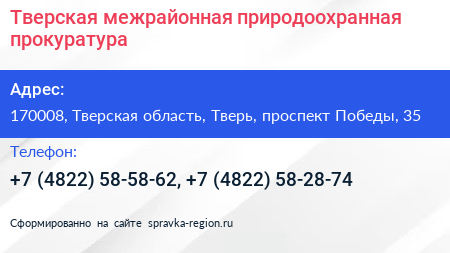 Тверская межрайонная природоохранная прокуратура

Адрес:

170008, Тверская область, Тверь, проспект Победы, 35

Телефон:

+7 (4822) 58-58-62, +7 (4822) 58-28-74

Сформированно на сайте spravka-region.ru